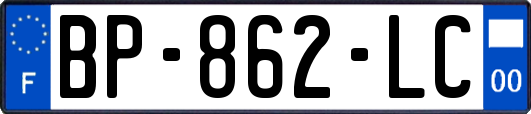 F

BP-862-LC

00